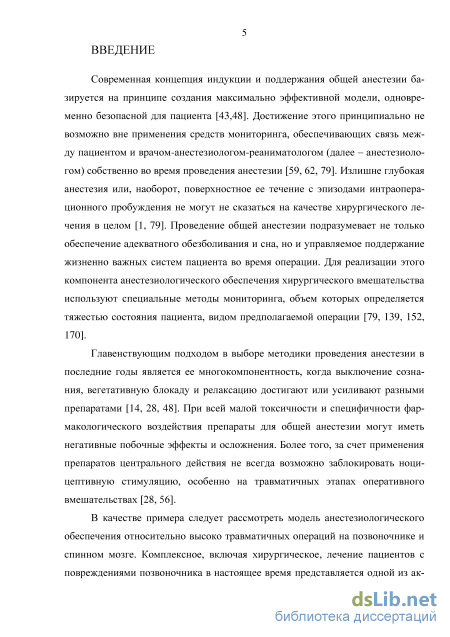 5

ВВЕДЕНИЕ

Современная концепция индукции и поддержания общей анестезии базируется на принципе создания максимально эффективной модели, одновременно безопасной для пациента [43,48]. Достижение этого принципиально не возможно вне применения средств мониторинга, обеспечивающих связь между пациентом и врачом-анестезиологом-реаниматологом (далее – анестезиологом) собственно во время проведения анестезии [59, 62, 79]. Излишне глубокая анестезия или, наоборот, поверхностное ее течение с эпизодами интраоперационного пробуждения не могут не сказаться на качестве хирургического лечения в целом [1, 79]. Проведение общей анестезии подразумевает не только обеспечение адекватного обезболивания и сна, но и управляемое поддержание жизненно важных систем пациента во время операции. Для реализации этого компонента анестезиологического обеспечения хирургического вмешательства используют специальные методы мониторинга, объем которых определяется тяжестью состояния пациента, видом предполагаемой операции [79, 139, 152, 170].

Главенствующим подходом в выборе методики проведения анестезии в последние годы является ее многокомпонентность, когда выключение сознания, вегетативную блокаду и релаксацию достигают или усиливают разными препаратами [14, 28, 48]. При всей малой токсичности и специфичности фармакологического воздействия препараты для общей анестезии могут иметь негативные побочные эффекты и осложнения. Более того, за счет применения препаратов центрального действия не всегда возможно заблокировать ноцицептивную стимуляцию, особенно на травматичных этапах оперативного вмешательствах [28, 56].

В качестве примера следует рассмотреть модель анестезиологического обеспечения относительно высоко травматичных операций на позвоночнике и спинном мозге. Комплексное, включая хирургическое, лечение пациентов с повреждениями позвоночника в настоящее время представляется одной из ак-

dsLib.net
библиотека диссертаций